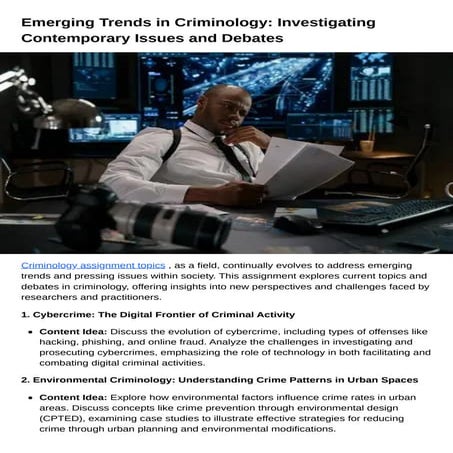 Emerging Trends in Criminology: Investigating Contemporary Issues and Debates

Criminology assignment topics , as a field, continually evolves to address emerging trends and pressing issues within society. This assignment explores current topics and debates in criminology, offering insights into new perspectives and challenges faced by researchers and practitioners.

1. Cybercrime: The Digital Frontier of Criminal Activity

• Content Idea: Discuss the evolution of cybercrime, including types of offenses like hacking, phishing, and online fraud. Analyze the challenges in investigating and prosecuting cybercrimes, emphasizing the role of technology in both facilitating and combating digital criminal activities.

2. Environmental Criminology: Understanding Crime Patterns in Urban Spaces

• Content Idea: Explore how environmental factors influence crime rates in urban areas. Discuss concepts like crime prevention through environmental design (CPTED), examining case studies to illustrate effective strategies for reducing crime through urban planning and environmental modifications.